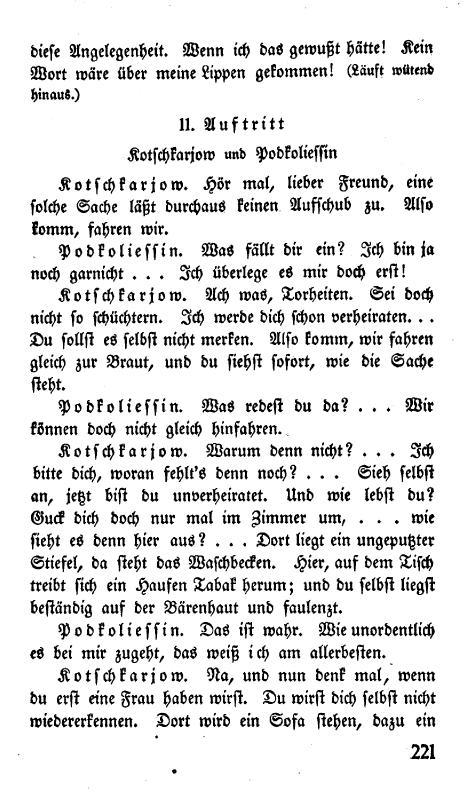 diese Angelegenheit. Wenn ich das gewußt hätte! Kein Wort wäre über meine Lippen gekommen! (Läuft wütend hinaus.)

11. Auftritt

Kotschkarjow und Podkoliessin

Kotschkarjow. Hör mal, lieber Freund, eine solche Sache läßt durchaus keinen Aufschub zu. Also komm, fahren wir.

Podkoliessin. Was fällt dir ein? Ich bin ja noch garnicht . . . Ich überlege es mir doch erst!

Kotschkarjow. Ach was, Torheiten. Sei doch nicht so schüchtern. Ich werde dich schon verheiraten. . . Du sollst es selbst nicht merken. Also komm, wir fahren gleich zur Braut, und du siehst sofort, wie die Sache steht.

Podkoliessin. Was redest du da? . . . Wir können doch nicht gleich hinfahren.

Kotschkarjow. Warum denn nicht? . . . Ich bitte dich, woran fehlt's denn noch? . . . Sieh selbst an, jetzt bist du unverheiratet. Und wie lebst du? Guck dich doch nur mal im Zimmer um, . . . wie sieht es denn hier aus? . . . Dort liegt ein ungeputzter Stiefel, da steht das Waschbecken. Hier, auf dem Tisch treibt sich ein Haufen Tabak herum; und du selbst liegst beständig auf der Bärenhaut und faulenzt.

Podkoliessin. Das ist wahr. Wie unordentlich es bei mir zugeht, das weiß ich am allerbesten.

Kotschkarjow. Na, und nun denk mal, wenn du erst eine Frau haben wirst. Du wirst dich selbst nicht wiedererkennen. Dort wird ein Sofa stehen, dazu ein

221